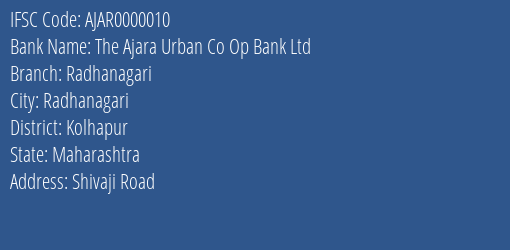 IFSC Code: AJAR0000010
Bank Name: The Ajara Urban Co Op Bank Ltd
Branch: Radhanagari
City: Radhanagari
District: Kolhapur
State: Maharashtra
Address: Shivaji Road